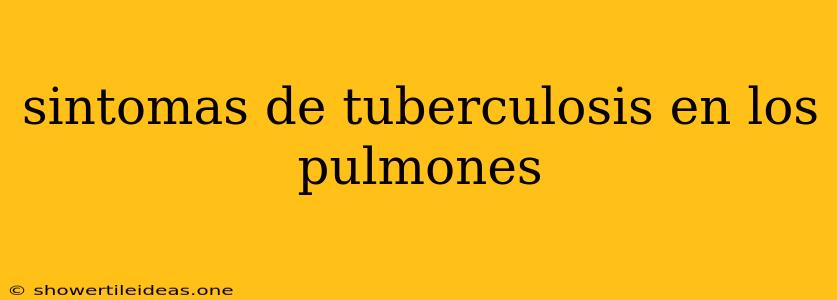 sintomas de tuberculosis en los pulmones

© showertileideas.one